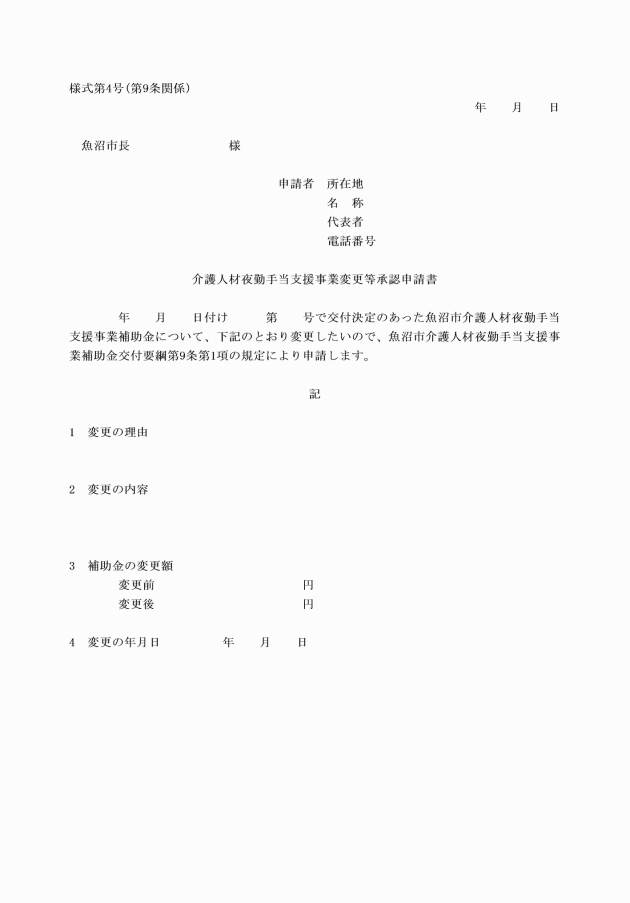 様式第4号(第9条関係)

年　月　日

魚沼市長　　　　　様

申請者　所在地
名　称
代表者
電話番号

介護人材夜勤手当支援事業変更等承認申請書

年　月　日付け　第　号で交付決定のあった魚沼市介護人材夜勤手当支援事業補助金について、下記のとおり変更したいので、魚沼市介護人材夜勤手当支援事業補助金交付要綱第9条第1項の規定により申請します。

記

1　変更の理由

2　変更の内容

3　補助金の変更額
変更前　　　　円
変更後　　　　円

4　変更の年月日　　　年　月　日